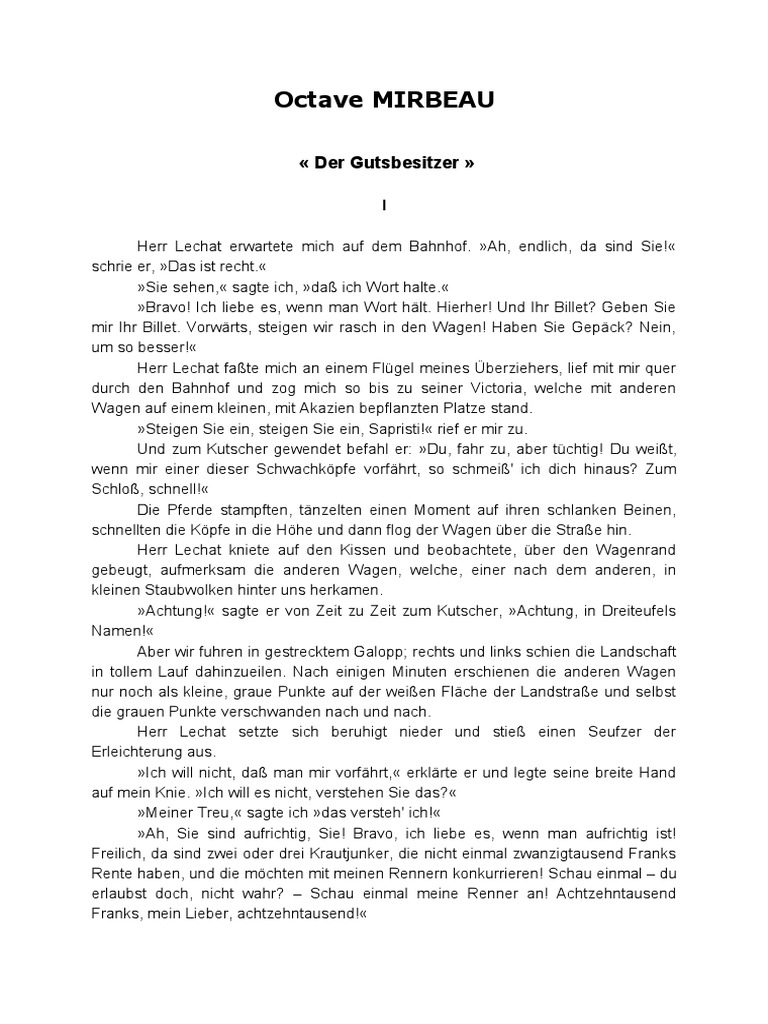 Octave MIRBEAU

« Der Gutsbesitzer »

I

Herr Lechat erwartete mich auf dem Bahnhof. »Ah, endlich, da sind Sie!« schrie er, »Das ist recht.«

»Sie sehen,« sagte ich, »daß ich Wort halte.«

»Bravo! Ich liebe es, wenn man Wort hält. Hierher! Und Ihr Billet? Geben Sie mir Ihr Billet. Vorwärts, steigen wir rasch in den Wagen! Haben Sie Gepäck? Nein, um so besser!«

Herr Lechat faßte mich an einem Flügel meines Überziehers, lief mit mir quer durch den Bahnhof und zog mich so bis zu seiner Victoria, welche mit anderen Wagen auf einem kleinen, mit Akazien bepflanzten Platze stand.

»Steigen Sie ein, steigen Sie ein, Sapristi!« rief er mir zu.

Und zum Kutscher gewendet befahl er: »Du, fahr zu, aber tüchtig! Du weißt, wenn mir einer dieser Schwachköpfe vorfährt, so schmeiß' ich dich hinaus? Zum Schloß, schnell!«

Die Pferde stampften, tänzelten einen Moment auf ihren schlanken Beinen, schnellten die Köpfe in die Höhe und dann flog der Wagen über die Straße hin.

Herr Lechat kniete auf den Kissen und beobachtete, über den Wagenrand gebeugt, aufmerksam die anderen Wagen, welche, einer nach dem anderen, in kleinen Staubwolken hinter uns herkamen.

»Achtung!« sagte er von Zeit zu Zeit zum Kutscher, »Achtung, in Dreiteufels Namen!«

Aber wir fuhren in gestrecktem Galopp; rechts und links schien die Landschaft in tollem Lauf dahinzueilen. Nach einigen Minuten erschienen die anderen Wagen nur noch als kleine, graue Punkte auf der weißen Fläche der Landstraße und selbst die grauen Punkte verschwanden nach und nach.

Herr Lechat setzte sich beruhigt nieder und stieß einen Seufzer der Erleichterung aus.

»Ich will nicht, daß man mir vorfährt,« erklärte er und legte seine breite Hand auf mein Knie. »Ich will es nicht, verstehen Sie das?«

»Meiner Treu,« sagte ich »das versteh' ich!«

»Ah, Sie sind aufrichtig, Sie! Bravo, ich liebe es, wenn man aufrichtig ist! Freilich, da sind zwei oder drei Krautjunker, die nicht einmal zwanzigtausend Franks Rente haben, und die möchten mit meinen Rennern konkurrieren! Schau einmal – du erlaubst doch, nicht wahr? – Schau einmal meine Renner an! Achtzehntausend Franks, mein Lieber, achtzehntausend!«